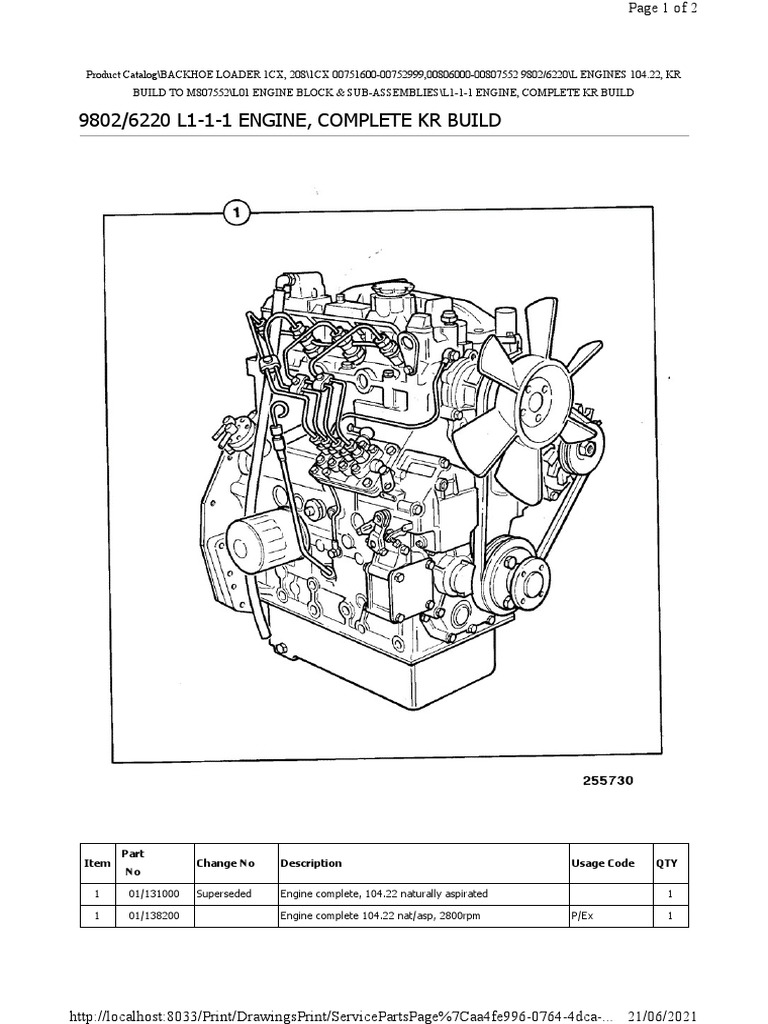 Page 1 of 2

Product Catalog\BACKHOE LOADER 1CX, 208\1CX 00751600-00752999,00806000-00807552 9802/6220\L ENGINES 104.22, KR BUILD TO M807552\L01 ENGINE BLOCK & SUB-ASSEMBLIES\L1-1-1 ENGINE, COMPLETE KR BUILD

9802/6220 L1-1-1 ENGINE, COMPLETE KR BUILD

1

255730

| Item | Part No | Change No | Description | Usage Code | QTY |
|---|---|---|---|---|---|
| 1 | 01/131000 | Superseded | Engine complete, 104.22 naturally aspirated | | 1 |
| 1 | 01/138200 | | Engine complete 104.22 nat/asp, 2800rpm | P/Ex | 1 |

http://localhost:8033/Print/DrawingsPrint/ServicePartsPage%7Caa4fe996-0764-4dca-... 21/06/2021